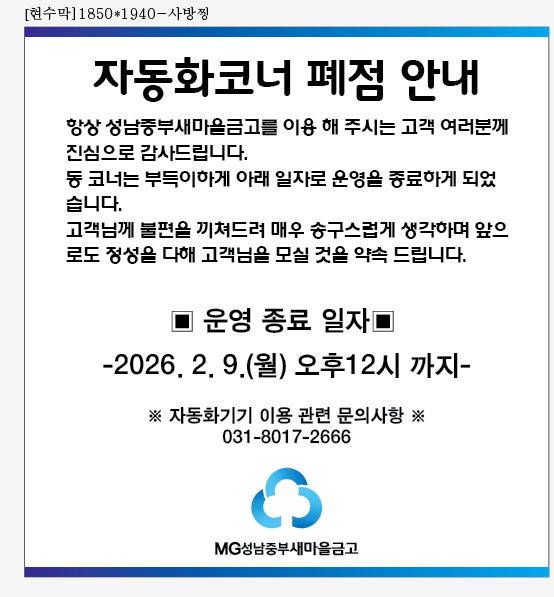 [현수막]1850*1940-사방찡

자동화코너 폐점 안내

항상 성남중부새마을금고를 이용 해 주시는 고객 여러분께 진심으로 감사드립니다.
동 코너는 부득이하게 아래 일자로 운영을 종료하게 되었습니다.
고객님께 불편을 끼쳐드려 매우 송구스럽게 생각하며 앞으로도 정성을 다해 고객님을 모실 것을 약속 드립니다.

▣ 운영 종료 일자▣

-2026. 2. 9.(월) 오후12시 까지-

※ 자동화기기 이용 관련 문의사항 ※
031-8017-2666

MG성남중부새마을금고